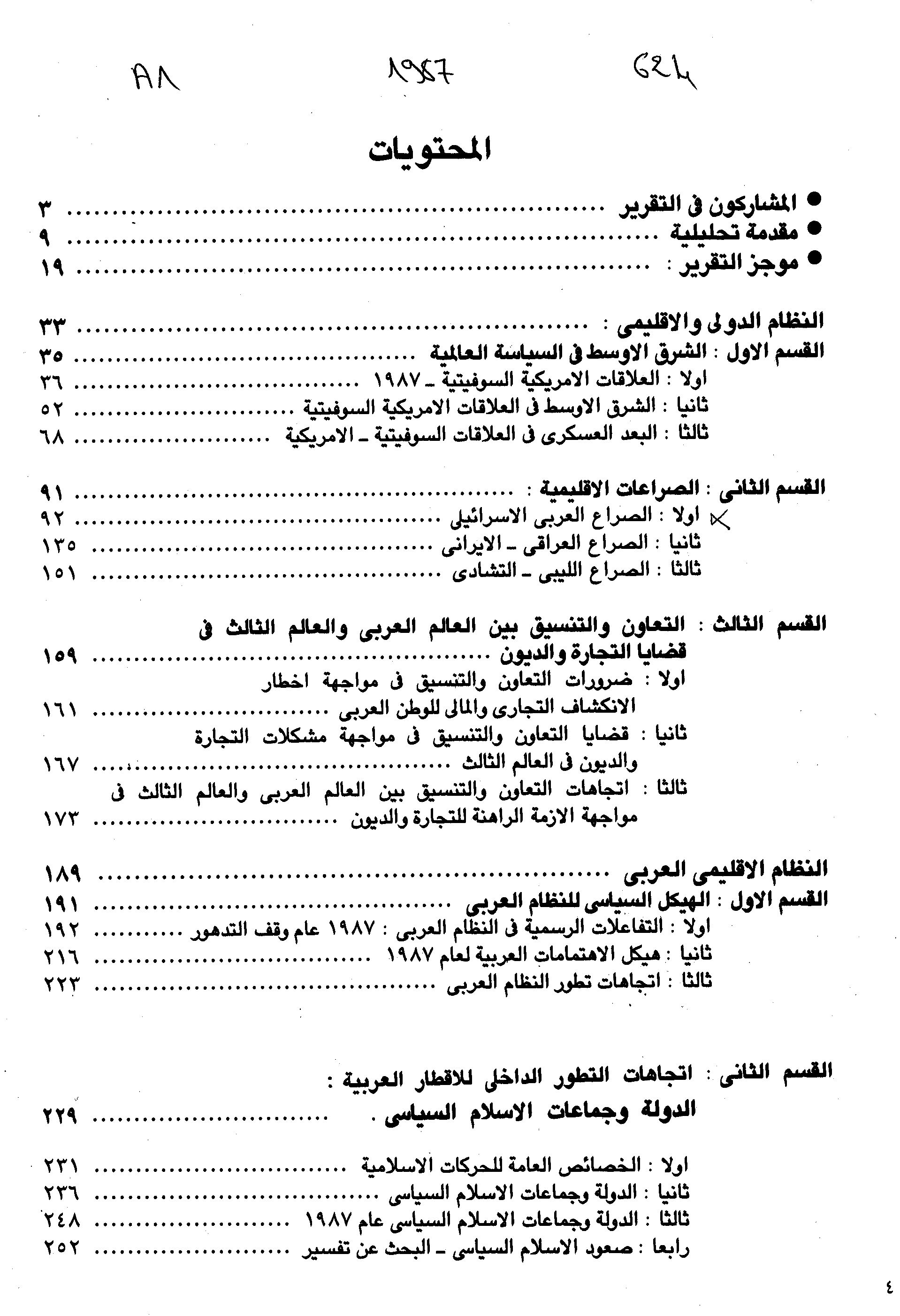 AR 1987 G24

المحتويات

● المشاركون فى التقرير ........................ ٣
● مقدمة تحليلية ........................ ٩
● موجز التقرير : ........................ ١٩

النظام الدولى والاقليمى : ........................ ٣٣
القسم الاول : الشرق الاوسط فى السياسة العالمية ........................ ٣٥
اولا : العلاقات الامريكية السوفيتية ـ ١٩٨٧ ........................ ٣٦
ثانيا : الشرق الاوسط فى العلاقات الامريكية السوفيتية ........................ ٥٢
ثالثا : البعد العسكرى فى العلاقات السوفيتية ـ الامريكية ........................ ٦٨

القسم الثانى : الصراعات الاقليمية : ........................ ٩١
اولا : الصراع العربى الاسرائيلى ........................ ٩٢
ثانيا : الصراع العراقى ـ الايرانى ........................ ١٣٥
ثالثا : الصراع الليبى ـ التشادى ........................ ١٥١

القسم الثالث : التعاون والتنسيق بين العالم العربى والعالم الثالث فى قضايا التجارة والديون ........................ ١٥٩
اولا : ضرورات التعاون والتنسيق فى مواجهة اخطار الانكشاف التجارى والمالى للوطن العربى ........................ ١٦١
ثانيا : قضايا التعاون والتنسيق فى مواجهة مشكلات التجارة والديون فى العالم الثالث ........................ ١٦٧
ثالثا : اتجاهات التعاون والتنسيق بين العالم العربى والعالم الثالث فى مواجهة الازمة الراهنة للتجارة والديون ........................ ١٧٣

النظام الاقليمى العربى ........................ ١٨٩
القسم الاول : الهيكل السياسى للنظام العربى ........................ ١٩١
اولا : التفاعلات الرسمية فى النظام العربى : ١٩٨٧ عام وقف التدهور ........................ ١٩٢
ثانيا : هيكل الاهتمامات العربية لعام ١٩٨٧ ........................ ٢١٦
ثالثا : اتجاهات تطور النظام العربى ........................ ٢٢٣

القسم الثانى : اتجاهات التطور الداخلى للاقطار العربية : الدولة وجماعات الاسلام السياسى . ........................ ٢٢٩

اولا : الخصائص العامة للحركات الاسلامية ........................ ٢٣١
ثانيا : الدولة وجماعات الاسلام السياسى ........................ ٢٣٦
ثالثا : الدولة وجماعات الاسلام السياسى عام ١٩٨٧ ........................ ٢٤٨
رابعا : صعود الاسلام السياسى ـ البحث عن تفسير ........................ ٢٥٢

٤